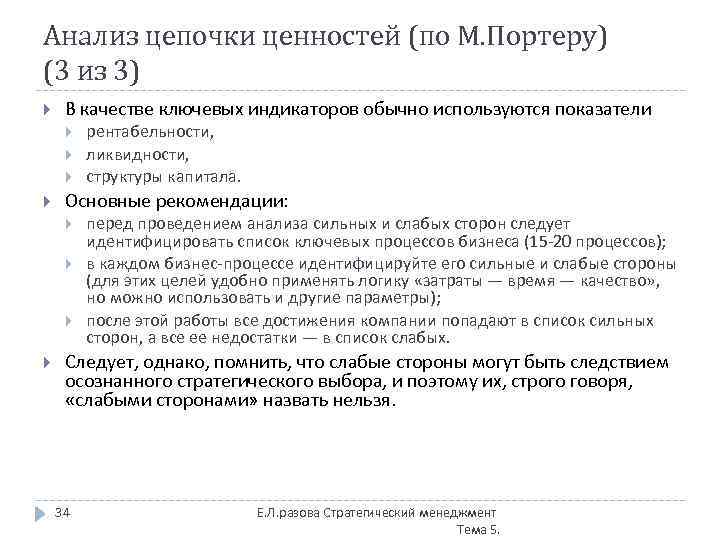 Анализ цепочки ценностей (по М.Портеру) (3 из 3)

В качестве ключевых индикаторов обычно используются показатели
рентабельности,
ликвидности,
структуры капитала.

Основные рекомендации:
перед проведением анализа сильных и слабых сторон следует идентифицировать список ключевых процессов бизнеса (15-20 процессов);
в каждом бизнес-процессе идентифицируйте его сильные и слабые стороны (для этих целей удобно применять логику «затраты — время — качество», но можно использовать и другие параметры);
после этой работы все достижения компании попадают в список сильных сторон, а все ее недостатки — в список слабых.

Следует, однако, помнить, что слабые стороны могут быть следствием осознанного стратегического выбора, и поэтому их, строго говоря, «слабыми сторонами» назвать нельзя.

34

Е.Л.разова Стратегический менеджмент Тема 5.